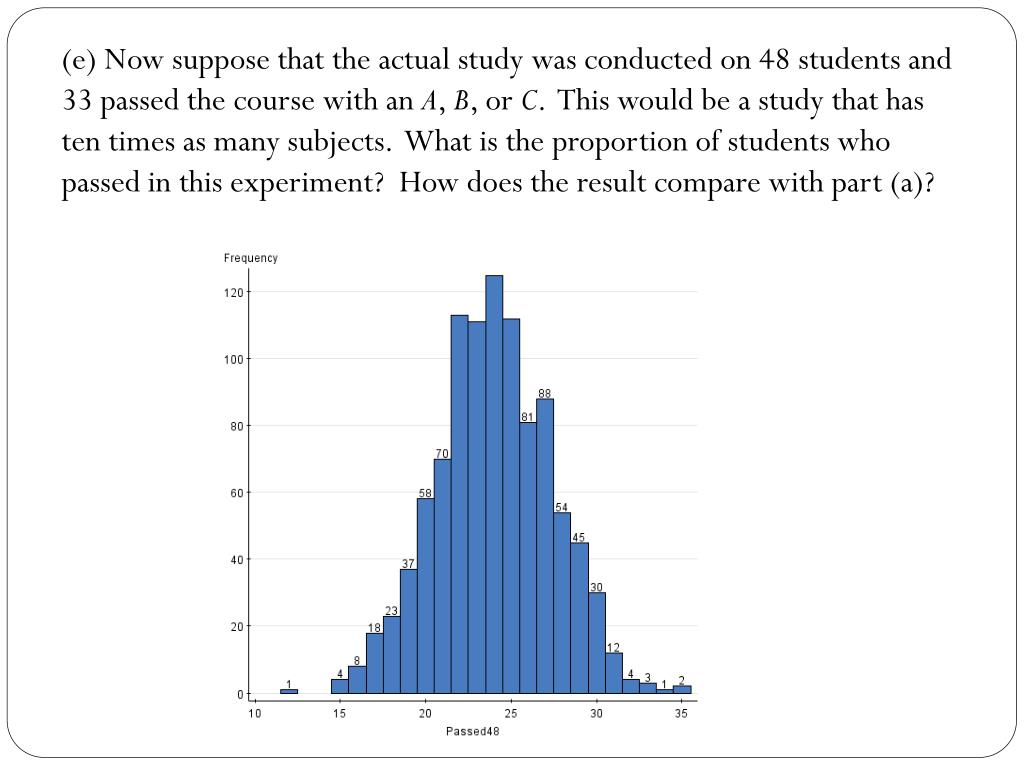 (e) Now suppose that the actual study was conducted on 48 students and 33 passed the course with an $A$, $B$, or $C$. This would be a study that has ten times as many subjects. What is the proportion of students who passed in this experiment? How does the result compare with part (a)?

Frequency
120
100
80
60
40
20
0
1
4
8
18
23
37
58
70
81
88
54
45
30
12
4
3
1
2
10
15
20
25
30
35
Passed48